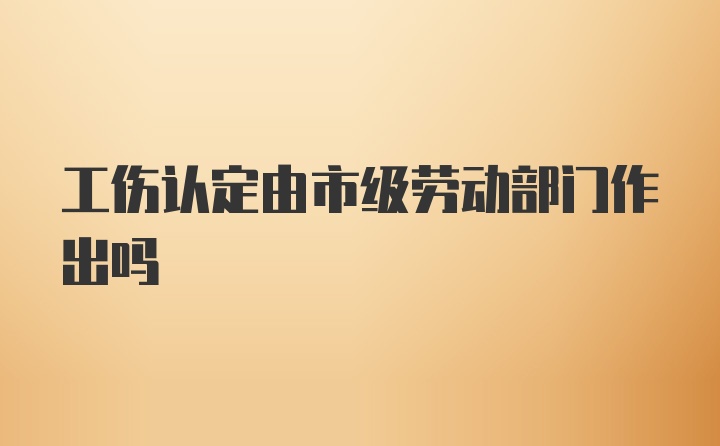 工伤认定由市级劳动部门作出吗